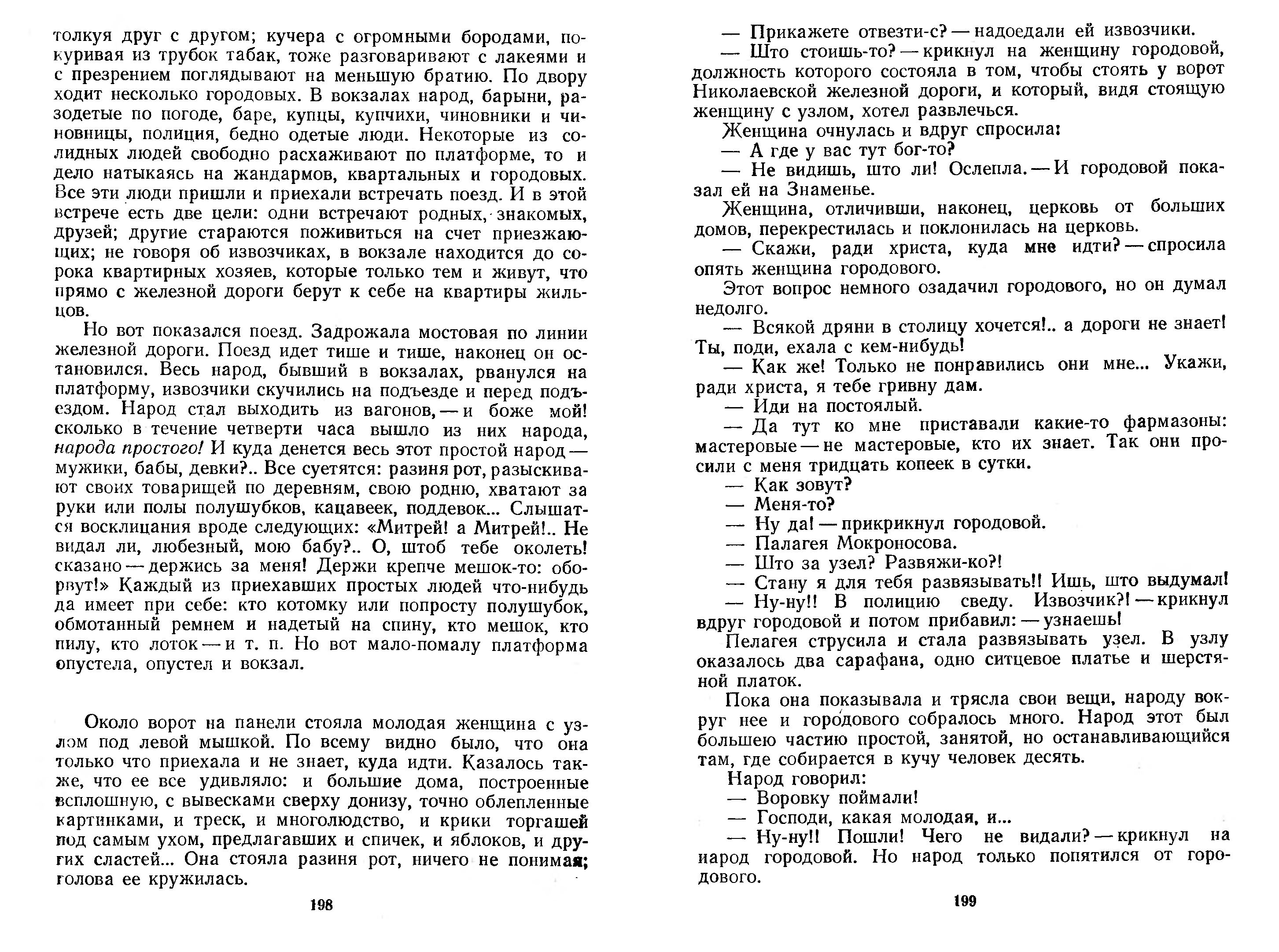 толкуя друг с другом; кучера с огромными бородами, покуривая из трубок табак, тоже разговаривают с лакеями и с презрением поглядывают на меньшую братию. По двору ходит несколько городовых. В вокзалах народ, барыни, разодетые по погоде, баре, купцы, купчихи, чиновники и чиновницы, полиция, бедно одетые люди. Некоторые из солидных людей свободно расхаживают по платформе, то и дело натыкаясь на жандармов, квартальных и городовых. Все эти люди пришли и приехали встречать поезд. И в этой встрече есть две цели: одни встречают родных, знакомых, друзей; другие стараются поживиться на счет приезжающих; не говоря об извозчиках, в вокзале находится до сорока квартирных хозяев, которые только тем и живут, что прямо с железной дороги берут к себе на квартиры жильцов.

Но вот показался поезд. Задрожала мостовая по линии железной дороги. Поезд идет тише и тише, наконец он остановился. Весь народ, бывший в вокзалах, рванулся на платформу, извозчики скучились на подъезде и перед подъездом. Народ стал выходить из вагонов, — и боже мой! сколько в течение четверти часа вышло из них народа, народа простого! И куда денется весь этот простой народ — мужики, бабы, девки?.. Все суетятся: разиня рот, разыскивают своих товарищей по деревням, свою родню, хватают за руки или полы полушубков, кацавеек, поддевок... Слышатся восклицания вроде следующих: «Митрей! а Митрей!.. Не видал ли, любезный, мою бабу?.. О, штоб тебе околеть! сказано — держись за меня! Держи крепче мешок-то: оборвут!» Каждый из приехавших простых людей что-нибудь да имеет при себе: кто котомку или попросту полушубок, обмотанный ремнем и надетый на спину, кто мешок, кто пилу, кто лоток — и т. п. Но вот мало-помалу платформа опустела, опустел и вокзал.

Около ворот на панели стояла молодая женщина с узлом под левой мышкой. По всему видно было, что она только что приехала и не знает, куда идти. Казалось также, что ее все удивляло: и большие дома, построенные всплошную, с вывесками сверху донизу, точно облепленные картинками, и треск, и многолюдство, и крики торгашей под самым ухом, предлагавших и спичек, и яблоков, и других сластей... Она стояла разиня рот, ничего не понимая; голова ее кружилась.

198

— Прикажете отвезти-с? — надоедали ей извозчики.
— Што стоишь-то? — крикнул на женщину городовой, должность которого состояла в том, чтобы стоять у ворот Николаевской железной дороги, и который, видя стоящую женщину с узлом, хотел развлечься.
Женщина очнулась и вдруг спросила:
— А где у вас тут бог-то?
— Не видишь, што ли! Ослепла. — И городовой показал ей на Знаменье.
Женщина, отличивши, наконец, церковь от больших домов, перекрестилась и поклонилась на церковь.
— Скажи, ради христа, куда мне идти? — спросила опять женщина городового.
Этот вопрос немного озадачил городового, но он думал недолго.
— Всякой дряни в столицу хочется!.. а дороги не знает! Ты, поди, ехала с кем-нибудь!
— Как же! Только не понравились они мне... Укажи, ради христа, я тебе гривну дам.
— Иди на постоялый.
— Да тут ко мне приставали какие-то фармазоны: мастеровые — не мастеровые, кто их знает. Так они просили с меня тридцать копеек в сутки.
— Как зовут?
— Меня-то?
— Ну да! — прикрикнул городовой.
— Палагея Мокроносова.
— Што за узел? Развяжи-ко?!
— Стану я для тебя развязывать!! Ишь, што выдумал!
— Ну-ну!! В полицию сведу. Извозчик?! — крикнул вдруг городовой и потом прибавил: — узнаешь!
Пелагея струсила и стала развязывать узел. В узлу оказалось два сарафана, одно ситцевое платье и шерстяной платок.
Пока она показывала и трясла свои вещи, народу вокруг нее и городового собралось много. Народ этот был большею частию простой, занятой, но останавливающийся там, где собирается в кучу человек десять.
Народ говорил:
— Воровку поймали!
— Господи, какая молодая, и...
— Ну-ну!! Пошли! Чего не видали? — крикнул на народ городовой. Но народ только попятился от городового.

199